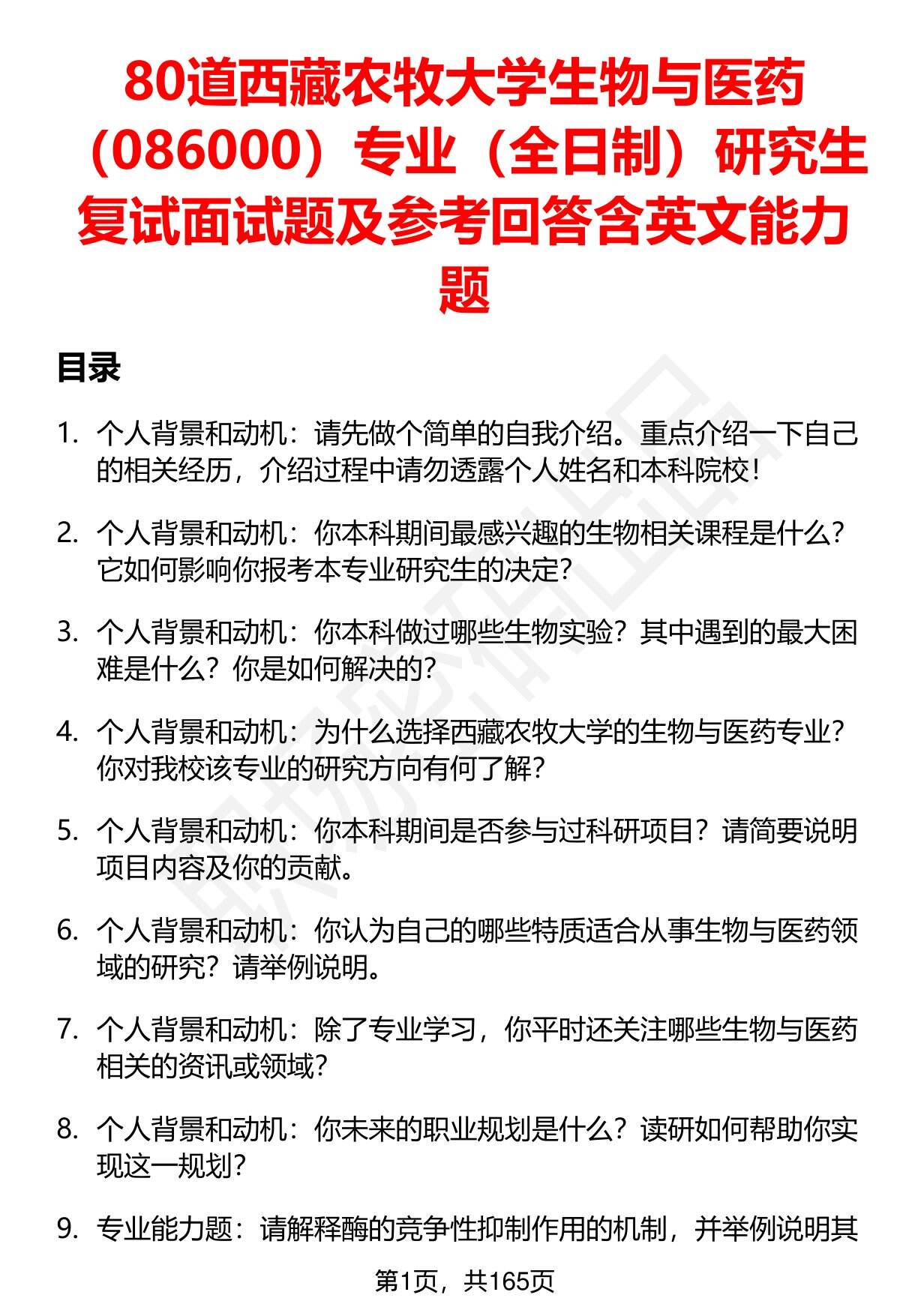 80道西藏农牧大学生物与医药（086000）专业（全日制）研究生复试面试题及参考回答含英文能力题

目录

1. 个人背景和动机：请先做个简单的自我介绍。重点介绍一下自己的相关经历，介绍过程中请勿透露个人姓名和本科院校！

2. 个人背景和动机：你本科期间最感兴趣的生物相关课程是什么？它如何影响你报考本专业研究生的决定？

3. 个人背景和动机：你本科做过哪些生物实验？其中遇到的最大困难是什么？你是如何解决的？

4. 个人背景和动机：为什么选择西藏农牧大学的生物与医药专业？你对我校该专业的研究方向有何了解？

5. 个人背景和动机：你本科期间是否参与过科研项目？请简要说明项目内容及你的贡献。

6. 个人背景和动机：你认为自己的哪些特质适合从事生物与医药领域的研究？请举例说明。

7. 个人背景和动机：除了专业学习，你平时还关注哪些生物与医药相关的资讯或领域？

8. 个人背景和动机：你未来的职业规划是什么？读研如何帮助你实现这一规划？

9. 专业能力题：请解释酶的竞争性抑制作用的机制，并举例说明其

第1页，共165页